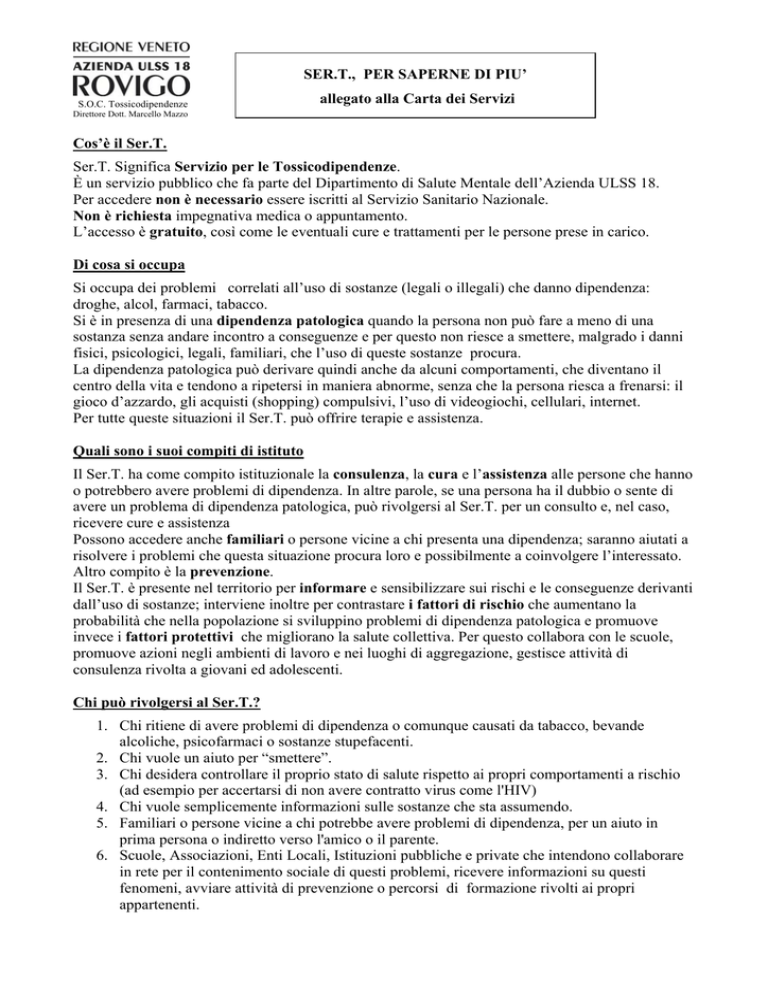 REGIONE VENETO
AZIENDA ULSS 18
ROVIGO
S.O.C. Tossicodipendenze
Direttore Dott. Marcello Mazzo

SER.T., PER SAPERNE DI PIU'
allegato alla Carta dei Servizi

Cos'è il Ser.T.

Ser.T. Significa Servizio per le Tossicodipendenze.
È un servizio pubblico che fa parte del Dipartimento di Salute Mentale dell'Azienda ULSS 18.
Per accedere non è necessario essere iscritti al Servizio Sanitario Nazionale.
Non è richiesta impegnativa medica o appuntamento.
L'accesso è gratuito, così come le eventuali cure e trattamenti per le persone prese in carico.

Di cosa si occupa

Si occupa dei problemi correlati all'uso di sostanze (legali o illegali) che danno dipendenza: droghe, alcol, farmaci, tabacco.
Si è in presenza di una dipendenza patologica quando la persona non può fare a meno di una sostanza senza andare incontro a conseguenze e per questo non riesce a smettere, malgrado i danni fisici, psicologici, legali, familiari, che l'uso di queste sostanze procura.
La dipendenza patologica può derivare quindi anche da alcuni comportamenti, che diventano il centro della vita e tendono a ripetersi in maniera abnorme, senza che la persona riesca a frenarsi: il gioco d'azzardo, gli acquisti (shopping) compulsivi, l'uso di videogiochi, cellulari, internet.
Per tutte queste situazioni il Ser.T. può offrire terapie e assistenza.

Quali sono i suoi compiti di istituto

Il Ser.T. ha come compito istituzionale la consulenza, la cura e l'assistenza alle persone che hanno o potrebbero avere problemi di dipendenza. In altre parole, se una persona ha il dubbio o sente di avere un problema di dipendenza patologica, può rivolgersi al Ser.T. per un consulto e, nel caso, ricevere cure e assistenza
Possono accedere anche familiari o persone vicine a chi presenta una dipendenza; saranno aiutati a risolvere i problemi che questa situazione procura loro e possibilmente a coinvolgere l'interessato.
Altro compito è la prevenzione.
Il Ser.T. è presente nel territorio per informare e sensibilizzare sui rischi e le conseguenze derivanti dall'uso di sostanze; interviene inoltre per contrastare i fattori di rischio che aumentano la probabilità che nella popolazione si sviluppino problemi di dipendenza patologica e promuove invece i fattori protettivi che migliorano la salute collettiva. Per questo collabora con le scuole, promuove azioni negli ambienti di lavoro e nei luoghi di aggregazione, gestisce attività di consulenza rivolta a giovani ed adolescenti.

Chi può rivolgersi al Ser.T.?

1. Chi ritiene di avere problemi di dipendenza o comunque causati da tabacco, bevande alcoliche, psicofarmaci o sostanze stupefacenti.
2. Chi vuole un aiuto per "smettere".
3. Chi desidera controllare il proprio stato di salute rispetto ai propri comportamenti a rischio (ad esempio per accertarsi di non avere contratto virus come l'HIV)
4. Chi vuole semplicemente informazioni sulle sostanze che sta assumendo.
5. Familiari o persone vicine a chi potrebbe avere problemi di dipendenza, per un aiuto in prima persona o indiretto verso l'amico o il parente.
6. Scuole, Associazioni, Enti Locali, Istituzioni pubbliche e private che intendono collaborare in rete per il contenimento sociale di questi problemi, ricevere informazioni su questi fenomeni, avviare attività di prevenzione o percorsi di formazione rivolti ai propri appartenenti.